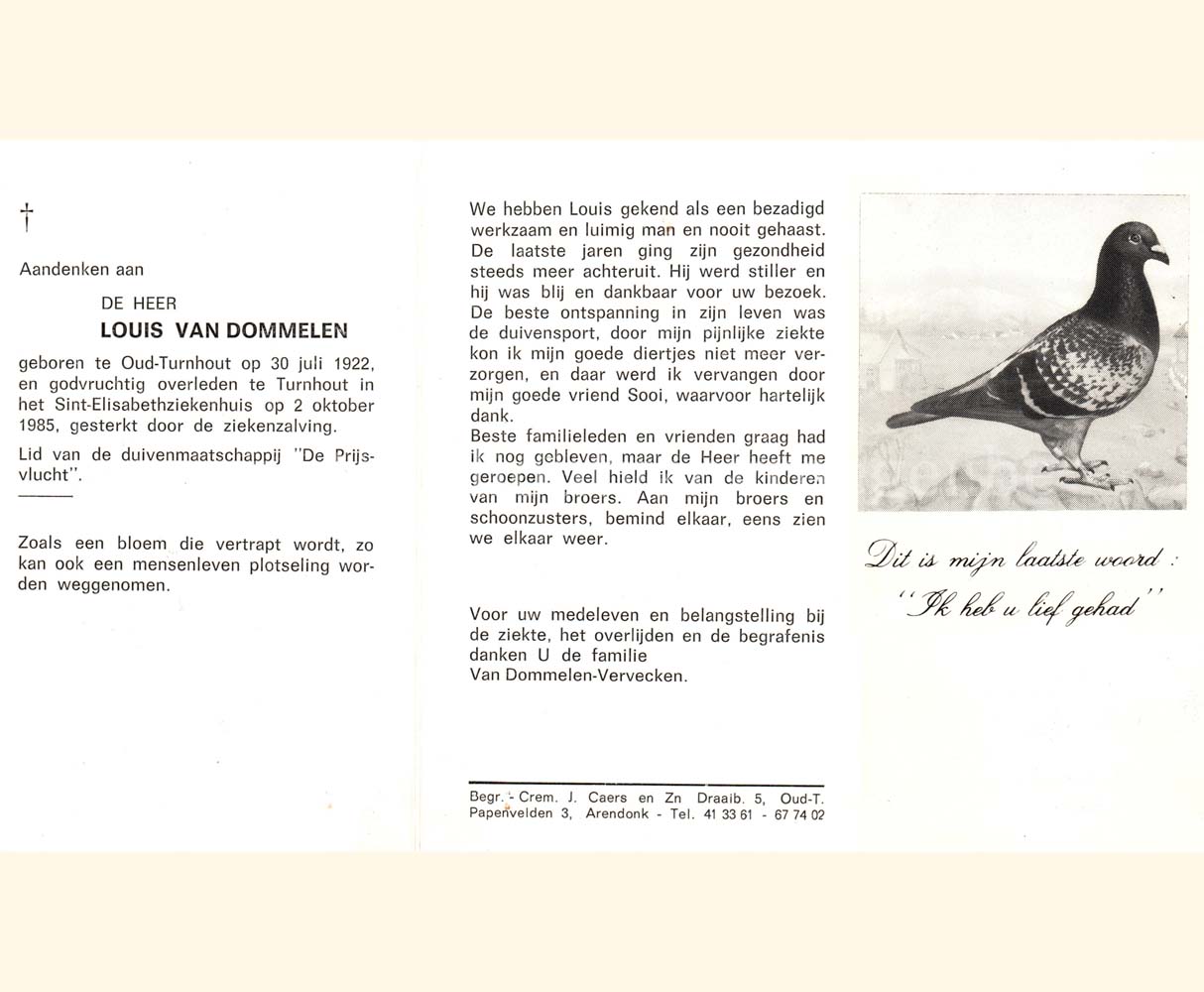 †

Aandenken aan

DE HEER

LOUIS VAN DOMMELEN

geboren te Oud-Turnhout op 30 juli 1922, en godvruchtig overleden te Turnhout in het Sint-Elisabethziekenhuis op 2 oktober 1985, gesterkt door de ziekenzalving.

Lid van de duivenmaatschappij "De Prijsvlucht".

Zoals een bloem die vertrapt wordt, zo kan ook een mensenleven plotseling worden weggenomen.

We hebben Louis gekend als een bezadigd werkzaam en luimig man en nooit gehaast. De laatste jaren ging zijn gezondheid steeds meer achteruit. Hij werd stiller en hij was blij en dankbaar voor uw bezoek. De beste ontspanning in zijn leven was de duivensport, door mijn pijnlijke ziekte kon ik mijn goede diertjes niet meer verzorgen, en daar werd ik vervangen door mijn goede vriend Sooi, waarvoor hartelijk dank.
Beste familieleden en vrienden graag had ik nog gebleven, maar de Heer heeft me geroepen. Veel hield ik van de kinderen van mijn broers. Aan mijn broers en schoonzusters, bemind elkaar, eens zien we elkaar weer.

Voor uw medeleven en belangstelling bij de ziekte, het overlijden en de begrafenis danken U de familie
Van Dommelen-Vervecken.

Begr. - Crem. J. Caers en Zn Draaib. 5, Oud-T.
Papenvelden 3, Arendonk - Tel. 41 33 61 - 67 74 02

Dit is mijn laatste woord :
"Ik heb u lief gehad"